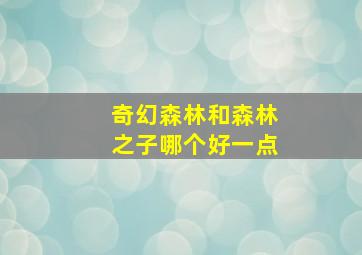 奇幻森林和森林之子哪个好一点